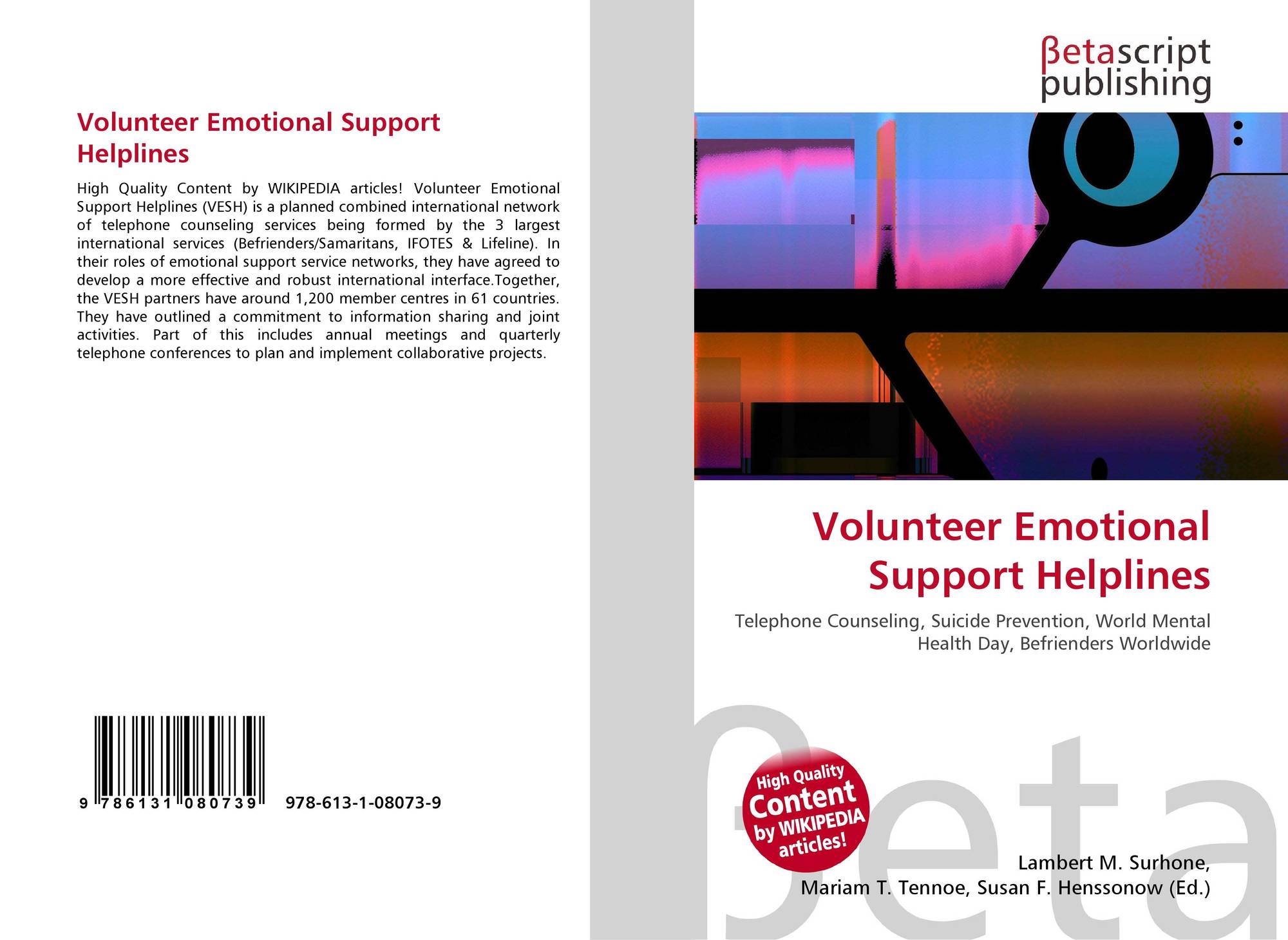 Volunteer Emotional Support Helplines

High Quality Content by WIKIPEDIA articles! Volunteer Emotional Support Helplines (VESH) is a planned combined international network of telephone counseling services being formed by the 3 largest international services (Befrienders/Samaritans, IFOTES & Lifeline). In their roles of emotional support service networks, they have agreed to develop a more effective and robust international interface.Together, the VESH partners have around 1,200 member centres in 61 countries. They have outlined a commitment to information sharing and joint activities. Part of this includes annual meetings and quarterly telephone conferences to plan and implement collaborative projects.

9 786131 080739 978-613-1-08073-9

βetascript
publishing

Volunteer Emotional Support Helplines

Telephone Counseling, Suicide Prevention, World Mental Health Day, Befrienders Worldwide

High Quality Content by WIKIPEDIA articles!

Lambert M. Surhone,
Mariam T. Tennoe, Susan F. Henssonow (Ed.)

βeta